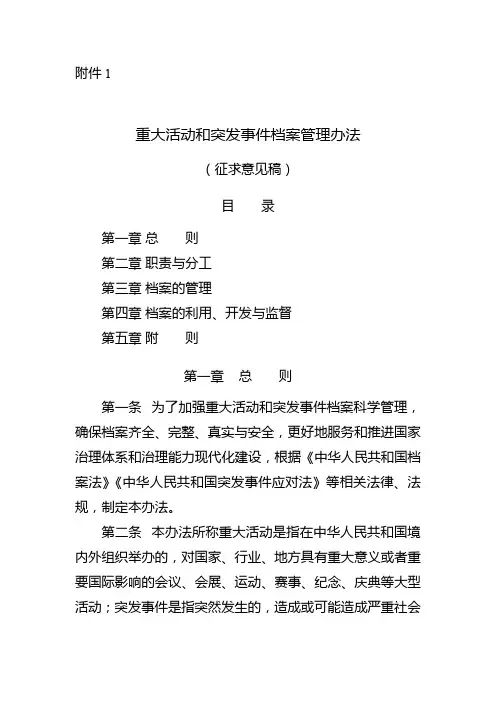 附件 1

重大活动和突发事件档案管理办法

（征求意见稿）

目　　录

第一章 总　　则
第二章 职责与分工
第三章 档案的管理
第四章 档案的利用、开发与监督
第五章 附　　则

第一章　总　　则

第一条　为了加强重大活动和突发事件档案科学管理，确保档案齐全、完整、真实与安全，更好地服务和推进国家治理体系和治理能力现代化建设，根据《中华人民共和国档案法》《中华人民共和国突发事件应对法》等相关法律、法规，制定本办法。

第二条　本办法所称重大活动是指在中华人民共和国境内外组织举办的，对国家、行业、地方具有重大意义或者重要国际影响的会议、会展、运动、赛事、纪念、庆典等大型活动；突发事件是指突然发生的，造成或可能造成严重社会